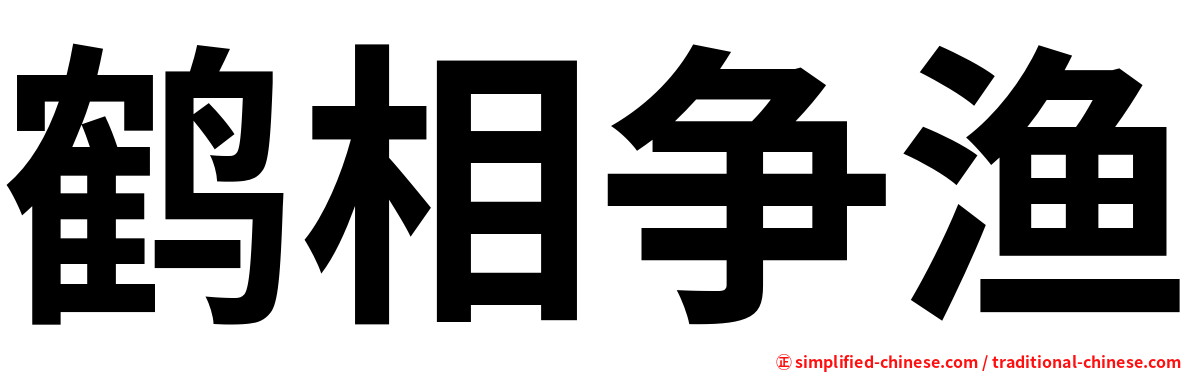 鹤相争渔

㊣ simplified-chinese.com / traditional-chinese.com